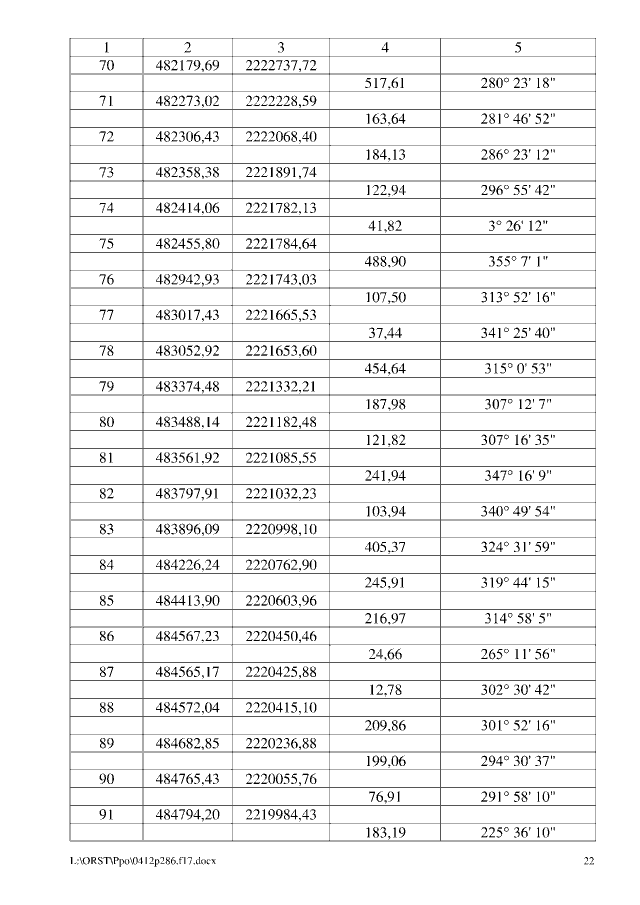 | 1 | 2 | 3 | 4 | 5 |
|---|---|---|---|---|
| 70 | 482179,69 | 2222737,72 | | |
| | | | 517,61 | 280° 23' 18" |
| 71 | 482273,02 | 2222228,59 | | |
| | | | 163,64 | 281° 46' 52" |
| 72 | 482306,43 | 2222068,40 | | |
| | | | 184,13 | 286° 23' 12" |
| 73 | 482358,38 | 2221891,74 | | |
| | | | 122,94 | 296° 55' 42" |
| 74 | 482414,06 | 2221782,13 | | |
| | | | 41,82 | 3° 26' 12" |
| 75 | 482455,80 | 2221784,64 | | |
| | | | 488,90 | 355° 7' 1" |
| 76 | 482942,93 | 2221743,03 | | |
| | | | 107,50 | 313° 52' 16" |
| 77 | 483017,43 | 2221665,53 | | |
| | | | 37,44 | 341° 25' 40" |
| 78 | 483052,92 | 2221653,60 | | |
| | | | 454,64 | 315° 0' 53" |
| 79 | 483374,48 | 2221332,21 | | |
| | | | 187,98 | 307° 12' 7" |
| 80 | 483488,14 | 2221182,48 | | |
| | | | 121,82 | 307° 16' 35" |
| 81 | 483561,92 | 2221085,55 | | |
| | | | 241,94 | 347° 16' 9" |
| 82 | 483797,91 | 2221032,23 | | |
| | | | 103,94 | 340° 49' 54" |
| 83 | 483896,09 | 2220998,10 | | |
| | | | 405,37 | 324° 31' 59" |
| 84 | 484226,24 | 2220762,90 | | |
| | | | 245,91 | 319° 44' 15" |
| 85 | 484413,90 | 2220603,96 | | |
| | | | 216,97 | 314° 58' 5" |
| 86 | 484567,23 | 2220450,46 | | |
| | | | 24,66 | 265° 11' 56" |
| 87 | 484565,17 | 2220425,88 | | |
| | | | 12,78 | 302° 30' 42" |
| 88 | 484572,04 | 2220415,10 | | |
| | | | 209,86 | 301° 52' 16" |
| 89 | 484682,85 | 2220236,88 | | |
| | | | 199,06 | 294° 30' 37" |
| 90 | 484765,43 | 2220055,76 | | |
| | | | 76,91 | 291° 58' 10" |
| 91 | 484794,20 | 2219984,43 | | |
| | | | 183,19 | 225° 36' 10" |

L:\ORST\Ppo\0412p286.f17.docx 22